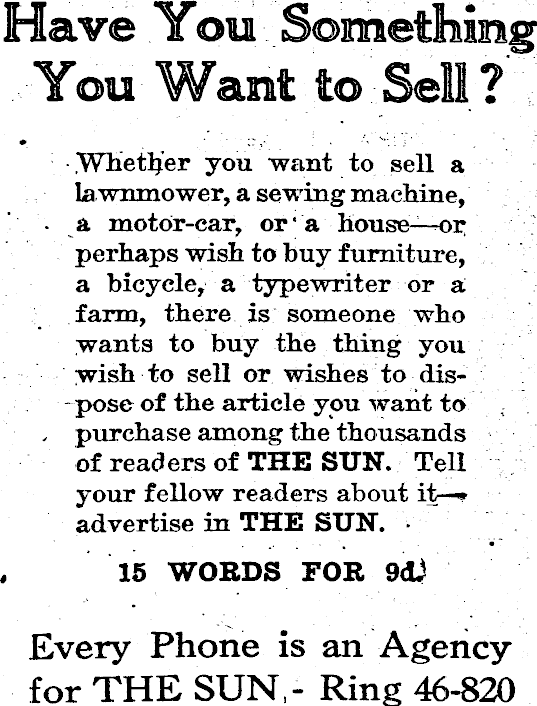 Have You Something You Want to Sell?

Whether you want to sell a lawnmower, a sewing machine, a motor-car, or a house—or perhaps wish to buy furniture, a bicycle, a typewriter or a farm, there is someone who wants to buy the thing you wish to sell or wishes to dispose of the article you want to purchase among the thousands of readers of THE SUN. Tell your fellow readers about it—advertise in THE SUN.

15 WORDS FOR 9d.

Every Phone is an Agency for THE SUN - Ring 46-820